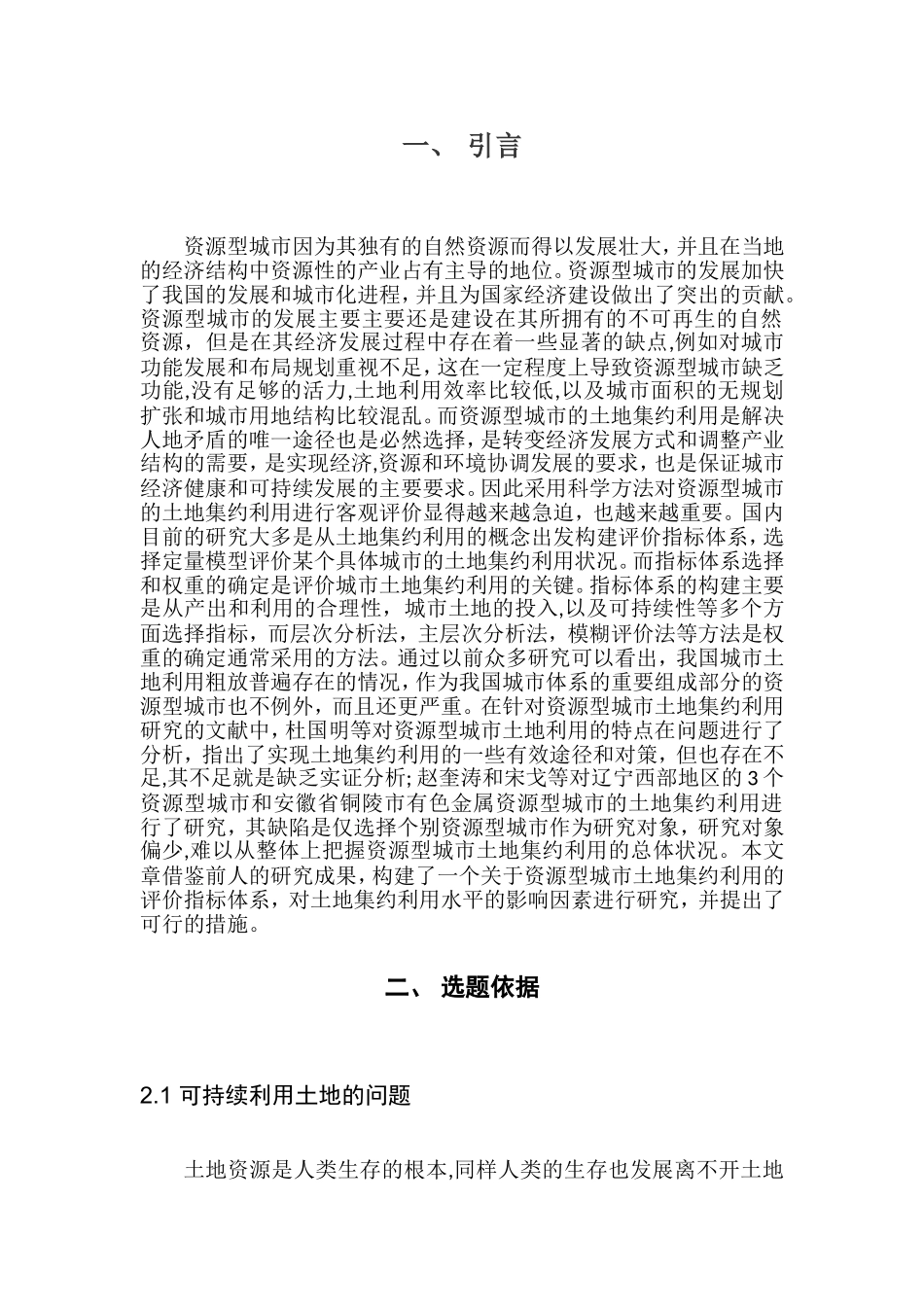 一、 引言

资源型城市因为其独有的自然资源而得以发展壮大，并且在当地的经济结构中资源性的产业占有主导的地位。资源型城市的发展加快了我国的发展和城市化进程，并且为国家经济建设做出了突出的贡献。资源型城市的发展主要主要还是建设在其所拥有的不可再生的自然资源，但是在其经济发展过程中存在着一些显著的缺点,例如对城市功能发展和布局规划重视不足，这在一定程度上导致资源型城市缺乏功能,没有足够的活力,土地利用效率比较低,以及城市面积的无规划扩张和城市用地结构比较混乱。而资源型城市的土地集约利用是解决人地矛盾的唯一途径也是必然选择，是转变经济发展方式和调整产业结构的需要，是实现经济,资源和环境协调发展的要求，也是保证城市经济健康和可持续发展的主要要求。因此采用科学方法对资源型城市的土地集约利用进行客观评价显得越来越急迫，也越来越重要。国内目前的研究大多是从土地集约利用的概念出发构建评价指标体系，选择定量模型评价某个具体城市的土地集约利用状况。而指标体系选择和权重的确定是评价城市土地集约利用的关键。指标体系的构建主要是从产出和利用的合理性，城市土地的投入,以及可持续性等多个方面选择指标，而层次分析法，主层次分析法，模糊评价法等方法是权重的确定通常采用的方法。通过以前众多研究可以看出，我国城市土地利用粗放普遍存在的情况，作为我国城市体系的重要组成部分的资源型城市也不例外，而且还更严重。在针对资源型城市土地集约利用研究的文献中，杜国明等对资源型城市土地利用的特点在问题进行了分析，指出了实现土地集约利用的一些有效途径和对策，但也存在不足,其不足就是缺乏实证分析;赵奎涛和宋戈等对辽宁西部地区的 3 个资源型城市和安徽省铜陵市有色金属资源型城市的土地集约利用进行了研究，其缺陷是仅选择个别资源型城市作为研究对象，研究对象偏少,难以从整体上把握资源型城市土地集约利用的总体状况。本文章借鉴前人的研究成果，构建了一个关于资源型城市土地集约利用的评价指标体系，对土地集约利用水平的影响因素进行研究，并提出了可行的措施。

二、 选题依据

2.1 可持续利用土地的问题

土地资源是人类生存的根本,同样人类的生存也发展离不开土地